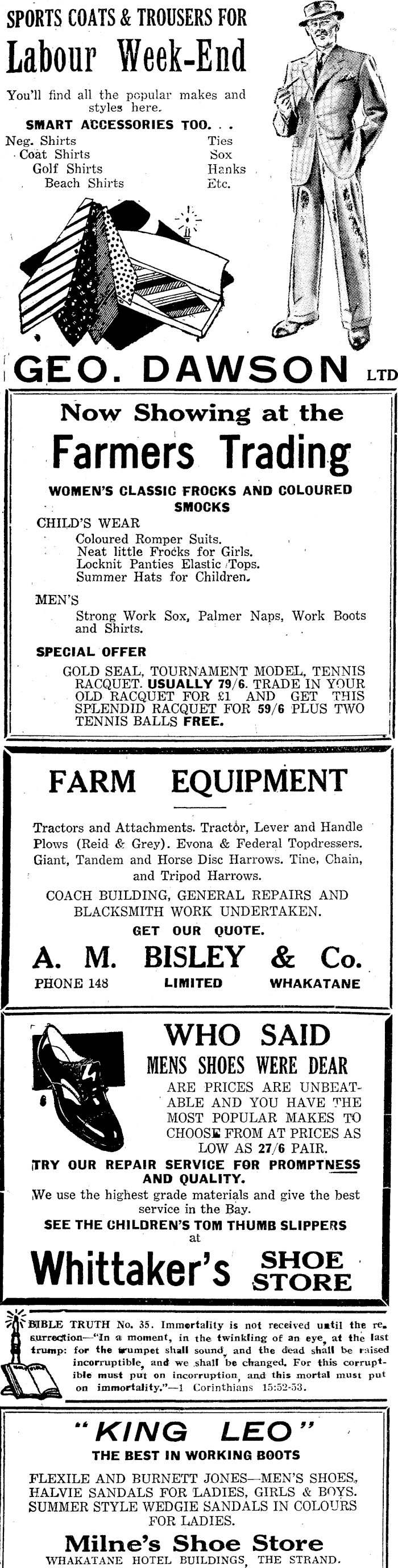 SPORTS COATS & TROUSERS FOR
Labour Week-End

You'll find all the popular makes and styles here.

SMART ACCESSORIES TOO. . .

Neg. Shirts
Coat Shirts
Golf Shirts
Beach Shirts

Ties
Sox
Hanks
Etc.

GEO. DAWSON LTD

Now Showing at the
Farmers Trading

WOMEN'S CLASSIC FROCKS AND COLOURED SMOCKS

CHILD'S WEAR
Coloured Romper Suits.
Neat little Frocks for Girls.
Locknit Panties Elastic Tops.
Summer Hats for Children.

MEN'S
Strong Work Sox, Palmer Naps, Work Boots and Shirts.

SPECIAL OFFER
GOLD SEAL, TOURNAMENT MODEL, TENNIS RACQUET. USUALLY 79/6. TRADE IN YOUR OLD RACQUET FOR £1 AND GET THIS SPLENDID RACQUET FOR 59/6 PLUS TWO TENNIS BALLS FREE.

FARM EQUIPMENT

Tractors and Attachments. Tractor, Lever and Handle Plows (Reid & Grey). Evona & Federal Topdressers. Giant, Tandem and Horse Disc Harrows. Tine, Chain, and Tripod Harrows.

COACH BUILDING, GENERAL REPAIRS AND BLACKSMITH WORK UNDERTAKEN.

GET OUR QUOTE.

A. M. BISLEY & Co.
PHONE 148 LIMITED WHAKATANE

WHO SAID
MENS SHOES WERE DEAR
ARE PRICES ARE UNBEATABLE AND YOU HAVE THE MOST POPULAR MAKES TO CHOOSE FROM AT PRICES AS LOW AS 27/6 PAIR.
TRY OUR REPAIR SERVICE FOR PROMPTNESS AND QUALITY.
We use the highest grade materials and give the best service in the Bay.
SEE THE CHILDREN'S TOM THUMB SLIPPERS at
Whittaker's SHOE STORE

BIBLE TRUTH No. 35. Immortality is not received until the resurrection—"In a moment, in the twinkling of an eye, at the last trump: for the trumpet shall sound, and the dead shall be raised incorruptible, and we shall be changed. For this corruptible must put on incorruption, and this mortal must put on immortality."—1 Corinthians 15:52-53.

"KING LEO"
THE BEST IN WORKING BOOTS
FLEXILE AND BURNETT JONES—MEN'S SHOES, HALVIE SANDALS FOR LADIES, GIRLS & BOYS. SUMMER STYLE WEDGIE SANDALS IN COLOURS FOR LADIES.
Milne's Shoe Store
WHAKATANE HOTEL BUILDINGS, THE STRAND.